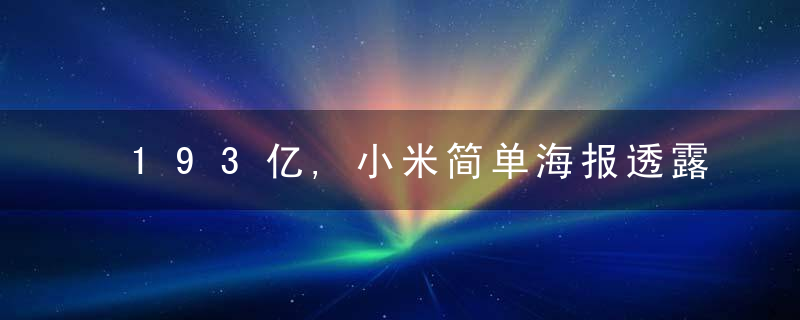 193亿，小米简单海报透露